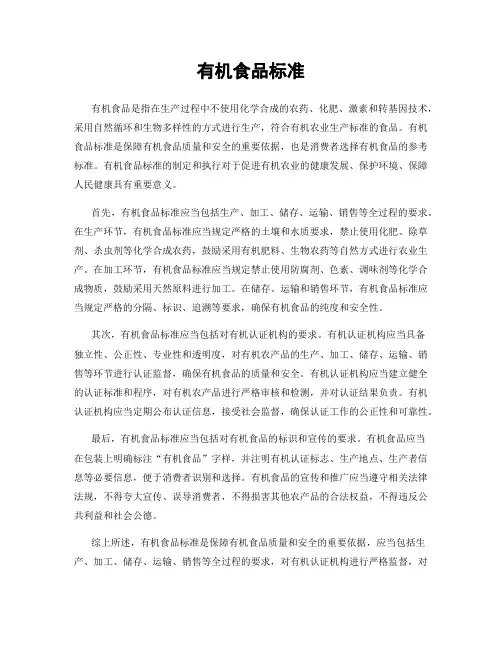 有机食品标准

有机食品是指在生产过程中不使用化学合成的农药、化肥、激素和转基因技术，采用自然循环和生物多样性的方式进行生产，符合有机农业生产标准的食品。有机食品标准是保障有机食品质量和安全的重要依据，也是消费者选择有机食品的参考标准。有机食品标准的制定和执行对于促进有机农业的健康发展、保护环境、保障人民健康具有重要意义。

首先，有机食品标准应当包括生产、加工、储存、运输、销售等全过程的要求。在生产环节，有机食品标准应当规定严格的土壤和水质要求，禁止使用化肥、除草剂、杀虫剂等化学合成农药，鼓励采用有机肥料、生物农药等自然方式进行农业生产。在加工环节，有机食品标准应当规定禁止使用防腐剂、色素、调味剂等化学合成物质，鼓励采用天然原料进行加工。在储存、运输和销售环节，有机食品标准应当规定严格的分隔、标识、追溯等要求，确保有机食品的纯度和安全性。

其次，有机食品标准应当包括对有机认证机构的要求。有机认证机构应当具备独立性、公正性、专业性和透明度，对有机农产品的生产、加工、储存、运输、销售等环节进行认证监督，确保有机食品的质量和安全。有机认证机构应当建立健全的认证标准和程序，对有机农产品进行严格审核和检测，并对认证结果负责。有机认证机构应当定期公布认证信息，接受社会监督，确保认证工作的公正性和可靠性。

最后，有机食品标准应当包括对有机食品的标识和宣传的要求。有机食品应当在包装上明确标注“有机食品”字样，并注明有机认证标志、生产地点、生产者信息等必要信息，便于消费者识别和选择。有机食品的宣传和推广应当遵守相关法律法规，不得夸大宣传、误导消费者，不得损害其他农产品的合法权益，不得违反公共利益和社会公德。

综上所述，有机食品标准是保障有机食品质量和安全的重要依据，应当包括生产、加工、储存、运输、销售等全过程的要求，对有机认证机构进行严格监督，对